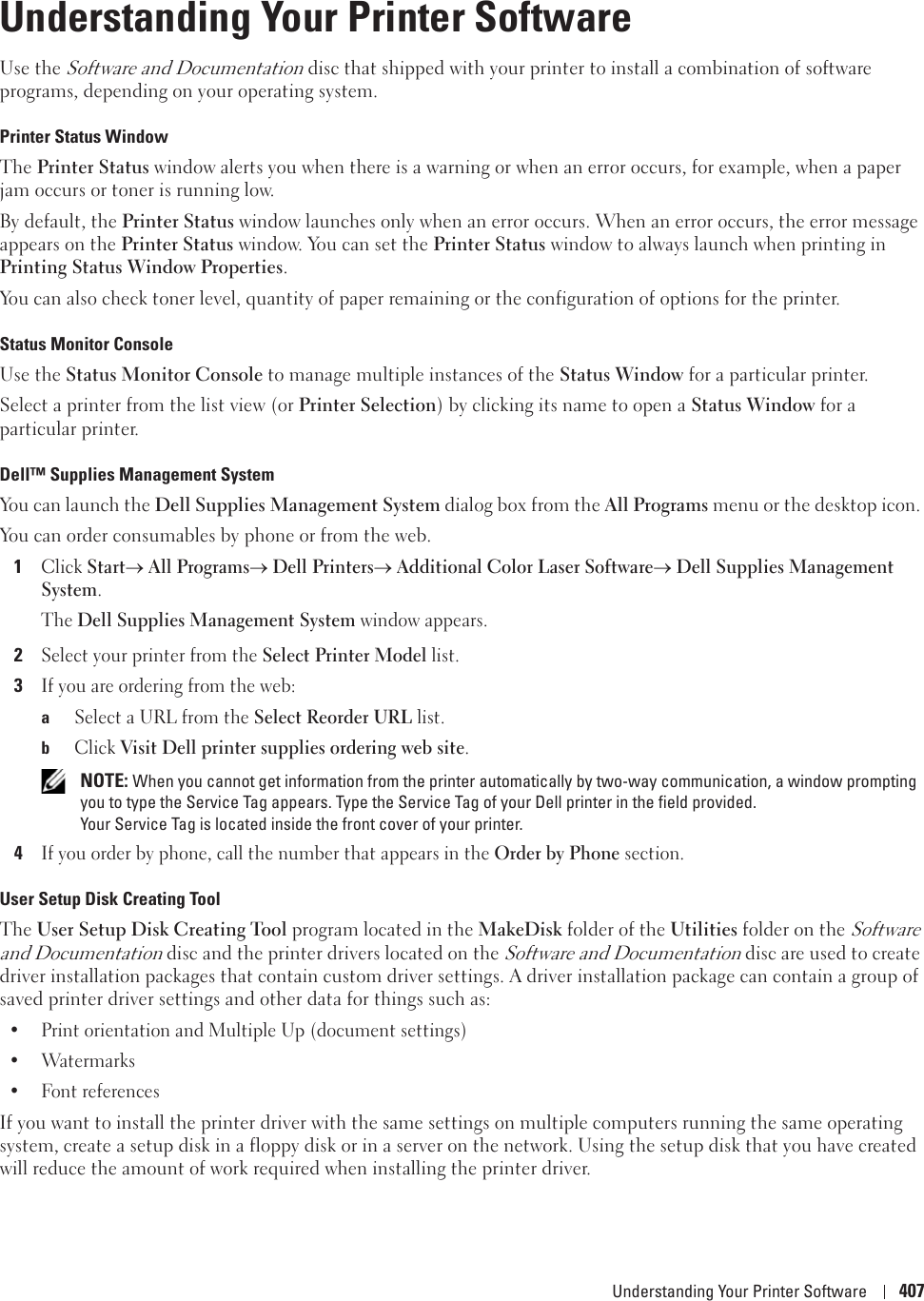 Understanding Your Printer Software

Use the Software and Documentation disc that shipped with your printer to install a combination of software programs, depending on your operating system.

Printer Status Window

The Printer Status window alerts you when there is a warning or when an error occurs, for example, when a paper jam occurs or toner is running low.

By default, the Printer Status window launches only when an error occurs. When an error occurs, the error message appears on the Printer Status window. You can set the Printer Status window to always launch when printing in Printing Status Window Properties.

You can also check toner level, quantity of paper remaining or the configuration of options for the printer.

Status Monitor Console

Use the Status Monitor Console to manage multiple instances of the Status Window for a particular printer.

Select a printer from the list view (or Printer Selection) by clicking its name to open a Status Window for a particular printer.

Dell™ Supplies Management System

You can launch the Dell Supplies Management System dialog box from the All Programs menu or the desktop icon.

You can order consumables by phone or from the web.

1 Click Start→ All Programs→ Dell Printers→ Additional Color Laser Software→ Dell Supplies Management System.

The Dell Supplies Management System window appears.

2 Select your printer from the Select Printer Model list.

3 If you are ordering from the web:

a Select a URL from the Select Reorder URL list.

b Click Visit Dell printer supplies ordering web site.

NOTE: When you cannot get information from the printer automatically by two-way communication, a window prompting you to type the Service Tag appears. Type the Service Tag of your Dell printer in the field provided.
Your Service Tag is located inside the front cover of your printer.

4 If you order by phone, call the number that appears in the Order by Phone section.

User Setup Disk Creating Tool

The User Setup Disk Creating Tool program located in the MakeDisk folder of the Utilities folder on the Software and Documentation disc and the printer drivers located on the Software and Documentation disc are used to create driver installation packages that contain custom driver settings. A driver installation package can contain a group of saved printer driver settings and other data for things such as:

• Print orientation and Multiple Up (document settings)
• Watermarks
• Font references

If you want to install the printer driver with the same settings on multiple computers running the same operating system, create a setup disk in a floppy disk or in a server on the network. Using the setup disk that you have created will reduce the amount of work required when installing the printer driver.

Understanding Your Printer Software | 407